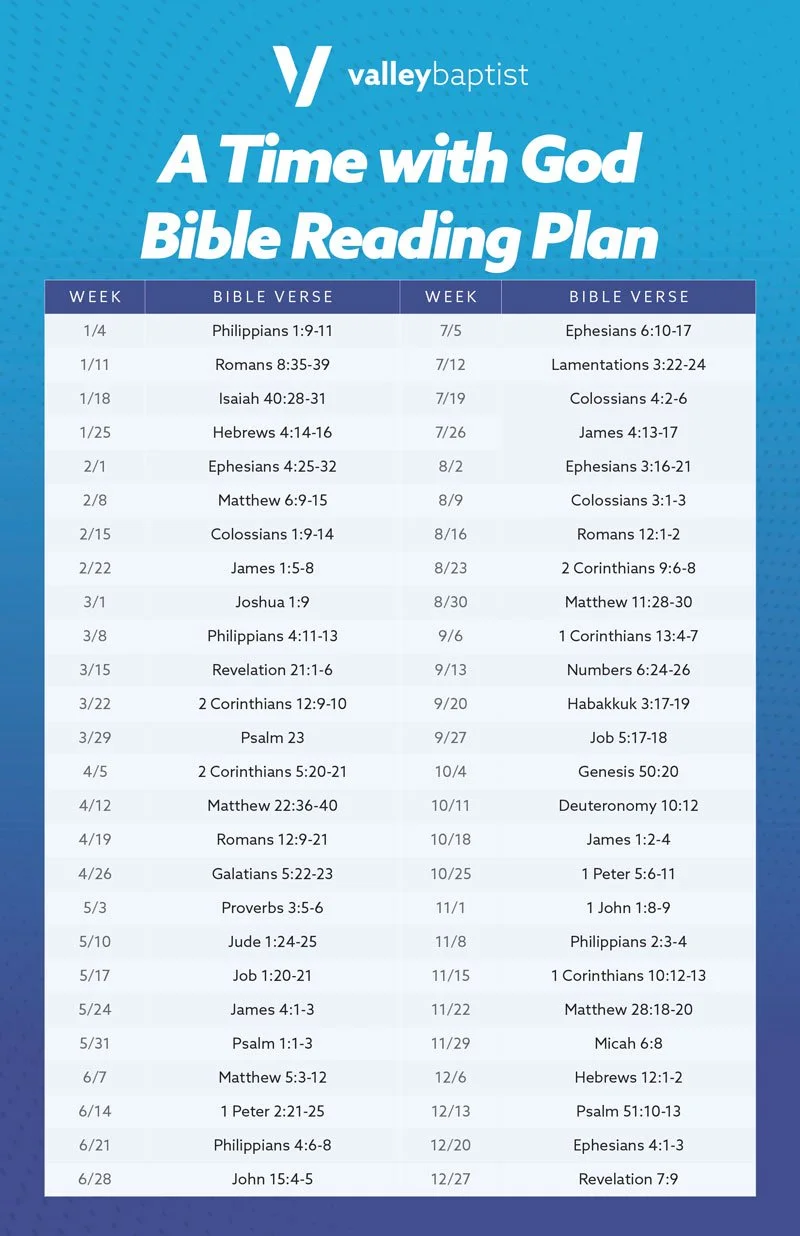 valleybaptist

A Time with God Bible Reading Plan

| WEEK | BIBLE VERSE | WEEK | BIBLE VERSE |
|---|---|---|---|
| 1/4 | Philippians 1:9-11 | 7/5 | Ephesians 6:10-17 |
| 1/11 | Romans 8:35-39 | 7/12 | Lamentations 3:22-24 |
| 1/18 | Isaiah 40:28-31 | 7/19 | Colossians 4:2-6 |
| 1/25 | Hebrews 4:14-16 | 7/26 | James 4:13-17 |
| 2/1 | Ephesians 4:25-32 | 8/2 | Ephesians 3:16-21 |
| 2/8 | Matthew 6:9-15 | 8/9 | Colossians 3:1-3 |
| 2/15 | Colossians 1:9-14 | 8/16 | Romans 12:1-2 |
| 2/22 | James 1:5-8 | 8/23 | 2 Corinthians 9:6-8 |
| 3/1 | Joshua 1:9 | 8/30 | Matthew 11:28-30 |
| 3/8 | Philippians 4:11-13 | 9/6 | 1 Corinthians 13:4-7 |
| 3/15 | Revelation 21:1-6 | 9/13 | Numbers 6:24-26 |
| 3/22 | 2 Corinthians 12:9-10 | 9/20 | Habakkuk 3:17-19 |
| 3/29 | Psalm 23 | 9/27 | Job 5:17-18 |
| 4/5 | 2 Corinthians 5:20-21 | 10/4 | Genesis 50:20 |
| 4/12 | Matthew 22:36-40 | 10/11 | Deuteronomy 10:12 |
| 4/19 | Romans 12:9-21 | 10/18 | James 1:2-4 |
| 4/26 | Galatians 5:22-23 | 10/25 | 1 Peter 5:6-11 |
| 5/3 | Proverbs 3:5-6 | 11/1 | 1 John 1:8-9 |
| 5/10 | Jude 1:24-25 | 11/8 | Philippians 2:3-4 |
| 5/17 | Job 1:20-21 | 11/15 | 1 Corinthians 10:12-13 |
| 5/24 | James 4:1-3 | 11/22 | Matthew 28:18-20 |
| 5/31 | Psalm 1:1-3 | 11/29 | Micah 6:8 |
| 6/7 | Matthew 5:3-12 | 12/6 | Hebrews 12:1-2 |
| 6/14 | 1 Peter 2:21-25 | 12/13 | Psalm 51:10-13 |
| 6/21 | Philippians 4:6-8 | 12/20 | Ephesians 4:1-3 |
| 6/28 | John 15:4-5 | 12/27 | Revelation 7:9 |